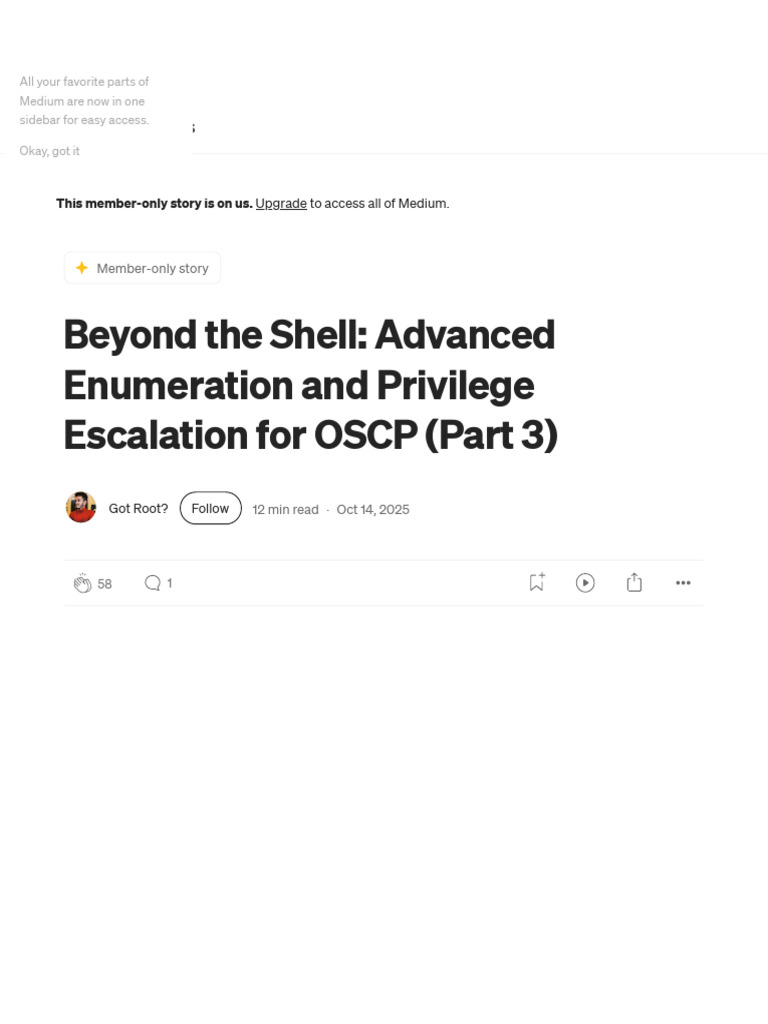 All your favorite parts of Medium are now in one sidebar for easy access.

Okay, got it

This member-only story is on us. Upgrade to access all of Medium.

Member-only story

Beyond the Shell: Advanced Enumeration and Privilege Escalation for OSCP (Part 3)

Got Root?

Follow

12 min read · Oct 14, 2025

58

1